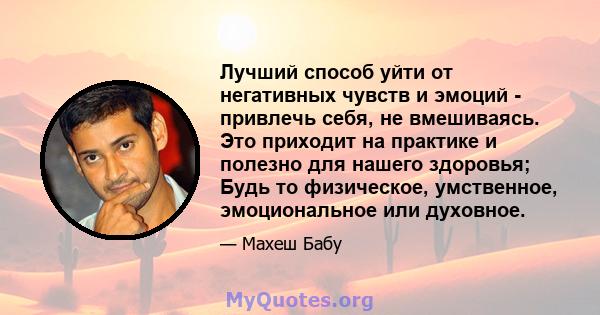 Лучший способ уйти от негативных чувств и эмоций - привлечь себя, не вмешиваясь. Это приходит на практике и полезно для нашего здоровья; Будь то физическое, умственное, эмоциональное или духовное.

— Махеш Бабу

MyQuotes.org